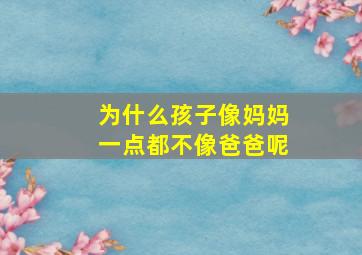 为什么孩子像妈妈
一点都不像爸爸呢